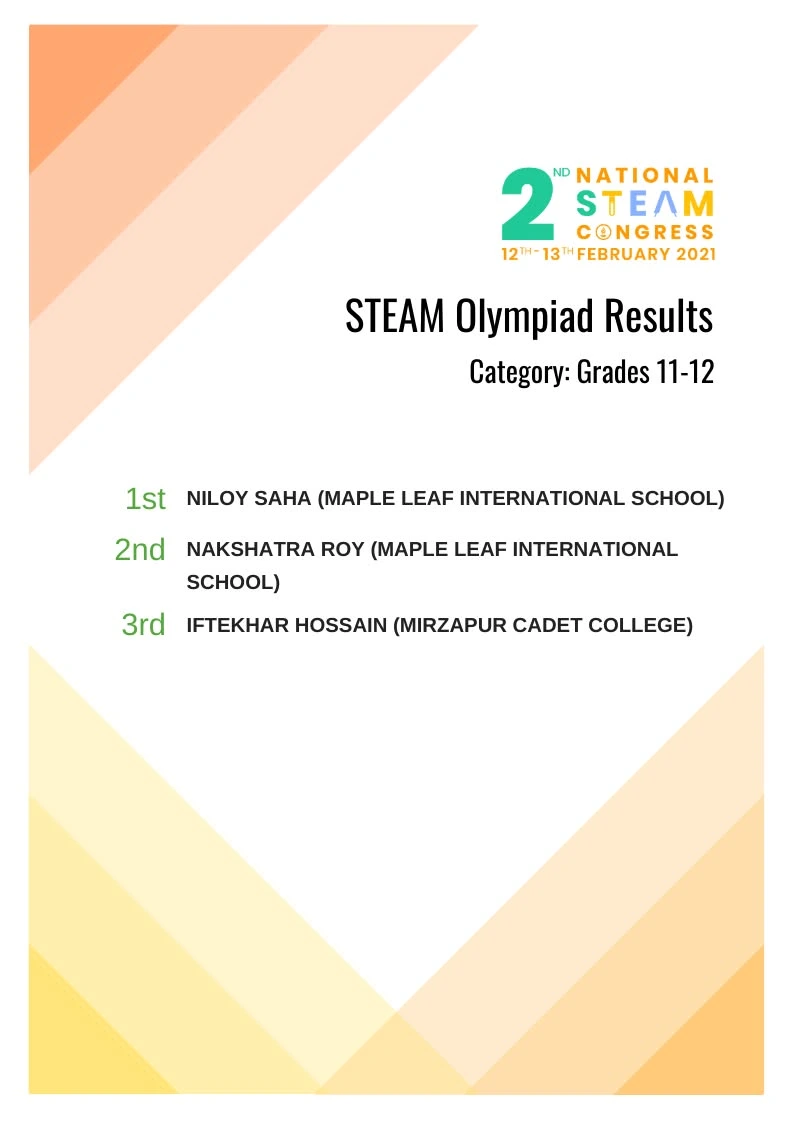 2ND NATIONAL STEAM CONGRESS
12TH - 13TH FEBRUARY 2021

STEAM Olympiad Results

Category: Grades 11-12

1st NILOY SAHA (MAPLE LEAF INTERNATIONAL SCHOOL)

2nd NAKSHATRA ROY (MAPLE LEAF INTERNATIONAL SCHOOL)

3rd IFTEKHAR HOSSAIN (MIRZAPUR CADET COLLEGE)